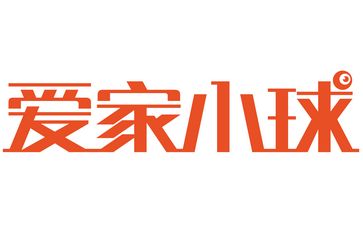 爱家小球